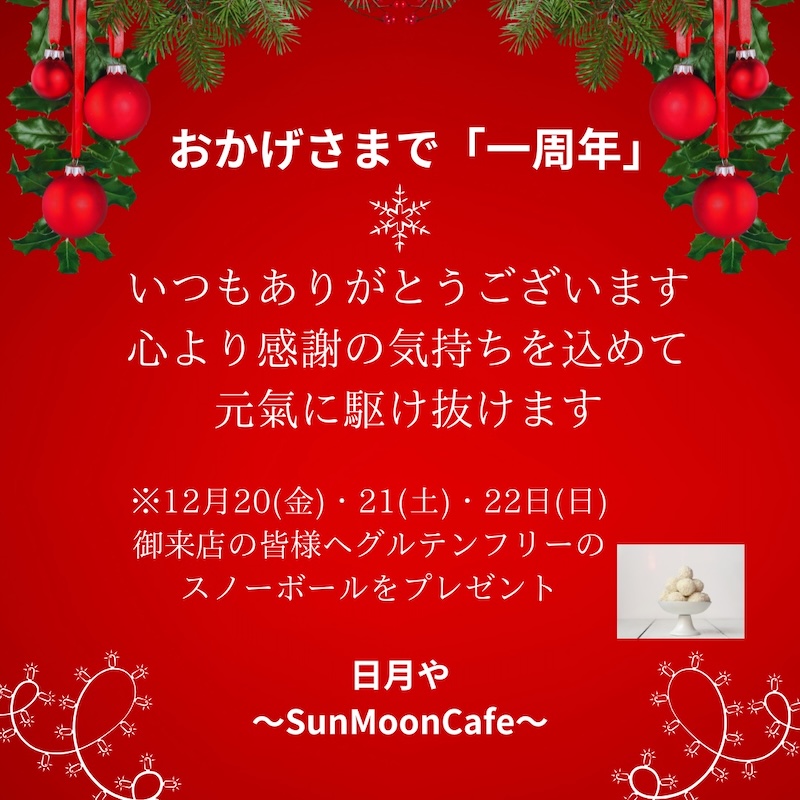 おかげさまで「一周年」

いつもありがとうございます
心より感謝の気持ちを込めて
元氣に駆け抜けます

※12月20(金)・21(土)・22日(日)
御来店の皆様へグルテンフリーの
スノーボールをプレゼント

日月や
〜SunMoonCafe〜